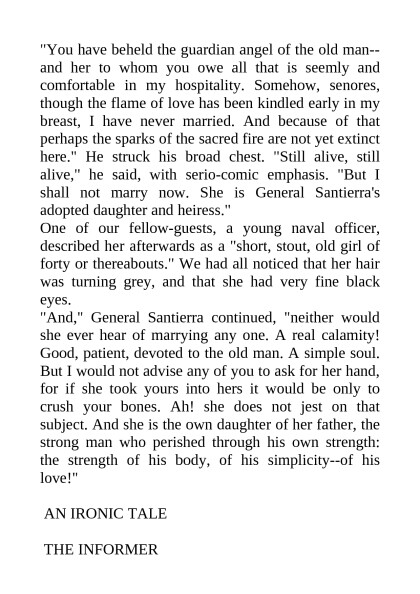 "You have beheld the guardian angel of the old man--and her to whom you owe all that is seemly and comfortable in my hospitality. Somehow, senores, though the flame of love has been kindled early in my breast, I have never married. And because of that perhaps the sparks of the sacred fire are not yet extinct here." He struck his broad chest. "Still alive, still alive," he said, with serio-comic emphasis. "But I shall not marry now. She is General Santierra's adopted daughter and heiress."
One of our fellow-guests, a young naval officer, described her afterwards as a "short, stout, old girl of forty or thereabouts." We had all noticed that her hair was turning grey, and that she had very fine black eyes.
"And," General Santierra continued, "neither would she ever hear of marrying any one. A real calamity! Good, patient, devoted to the old man. A simple soul. But I would not advise any of you to ask for her hand, for if she took yours into hers it would be only to crush your bones. Ah! she does not jest on that subject. And she is the own daughter of her father, the strong man who perished through his own strength: the strength of his body, of his simplicity--of his love!"

AN IRONIC TALE

THE INFORMER